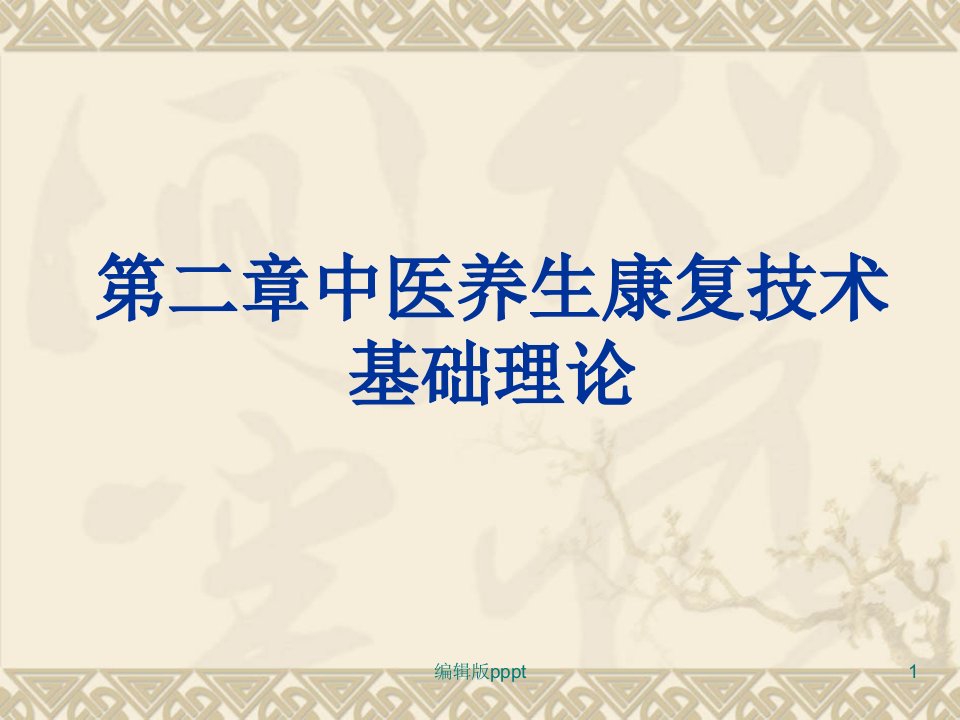 第二章中医养生康复技术基础理论

编辑版pppt

1